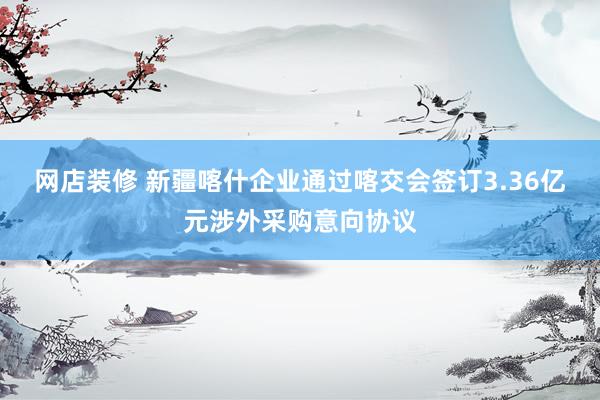 网店装修 新疆喀什企业通过喀交会签订3.36亿元涉外采购意向协议